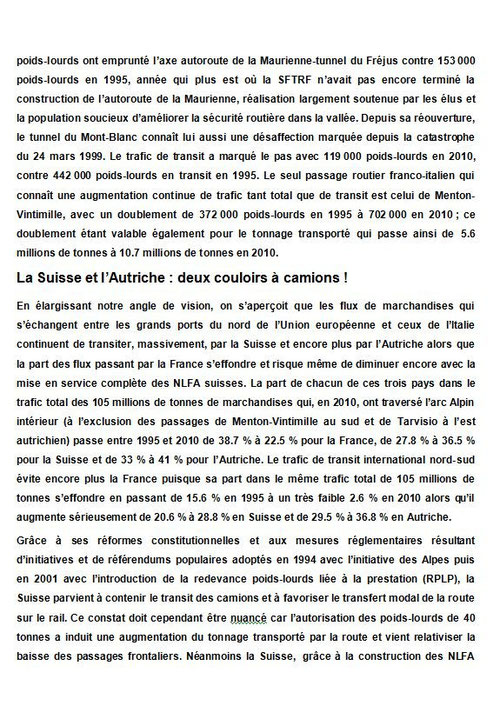 poids-lourds ont emprunté l'axe autoroute de la Maurienne-tunnel du Fréjus contre 153 000 poids-lourds en 1995, année qui plus est où la SFTRF n'avait pas encore terminé la construction de l'autoroute de la Maurienne, réalisation largement soutenue par les élus et la population soucieux d'améliorer la sécurité routière dans la vallée. Depuis sa réouverture, le tunnel du Mont-Blanc connaît lui aussi une désaffection marquée depuis la catastrophe du 24 mars 1999. Le trafic de transit a marqué le pas avec 119 000 poids-lourds en 2010, contre 442 000 poids-lourds en transit en 1995. Le seul passage routier franco-italien qui connaît une augmentation continue de trafic tant total que de transit est celui de Menton-Vintimille, avec un doublement de 372 000 poids-lourds en 1995 à 702 000 en 2010 ; ce doublement étant valable également pour le tonnage transporté qui passe ainsi de 5.6 millions de tonnes à 10.7 millions de tonnes en 2010.

La Suisse et l'Autriche : deux couloirs à camions !

En élargissant notre angle de vision, on s'aperçoit que les flux de marchandises qui s'échangent entre les grands ports du nord de l'Union européenne et ceux de l'Italie continuent de transiter, massivement, par la Suisse et encore plus par l'Autriche alors que la part des flux passant par la France s'effondre et risque même de diminuer encore avec la mise en service complète des NLFA suisses. La part de chacun de ces trois pays dans le trafic total des 105 millions de tonnes de marchandises qui, en 2010, ont traversé l'arc Alpin intérieur (à l'exclusion des passages de Menton-Vintimille au sud et de Tarvisio à l'est autrichien) passe entre 1995 et 2010 de 38.7 % à 22.5 % pour la France, de 27.8 % à 36.5 % pour la Suisse et de 33 % à 41 % pour l'Autriche. Le trafic de transit international nord-sud évite encore plus la France puisque sa part dans le même trafic total de 105 millions de tonnes s'effondre en passant de 15.6 % en 1995 à un très faible 2.6 % en 2010 alors qu'il augmente sérieusement de 20.6 % à 28.8 % en Suisse et de 29.5 % à 36.8 % en Autriche.

Grâce à ses réformes constitutionnelles et aux mesures réglementaires résultant d'initiatives et de référendums populaires adoptés en 1994 avec l'initiative des Alpes puis en 2001 avec l'introduction de la redevance poids-lourds liée à la prestation (RPLP), la Suisse parvient à contenir le transit des camions et à favoriser le transfert modal de la route sur le rail. Ce constat doit cependant être nuancé car l'autorisation des poids-lourds de 40 tonnes a induit une augmentation du tonnage transporté par la route et vient relativiser la baisse des passages frontaliers. Néanmoins la Suisse, grâce à la construction des NLFA